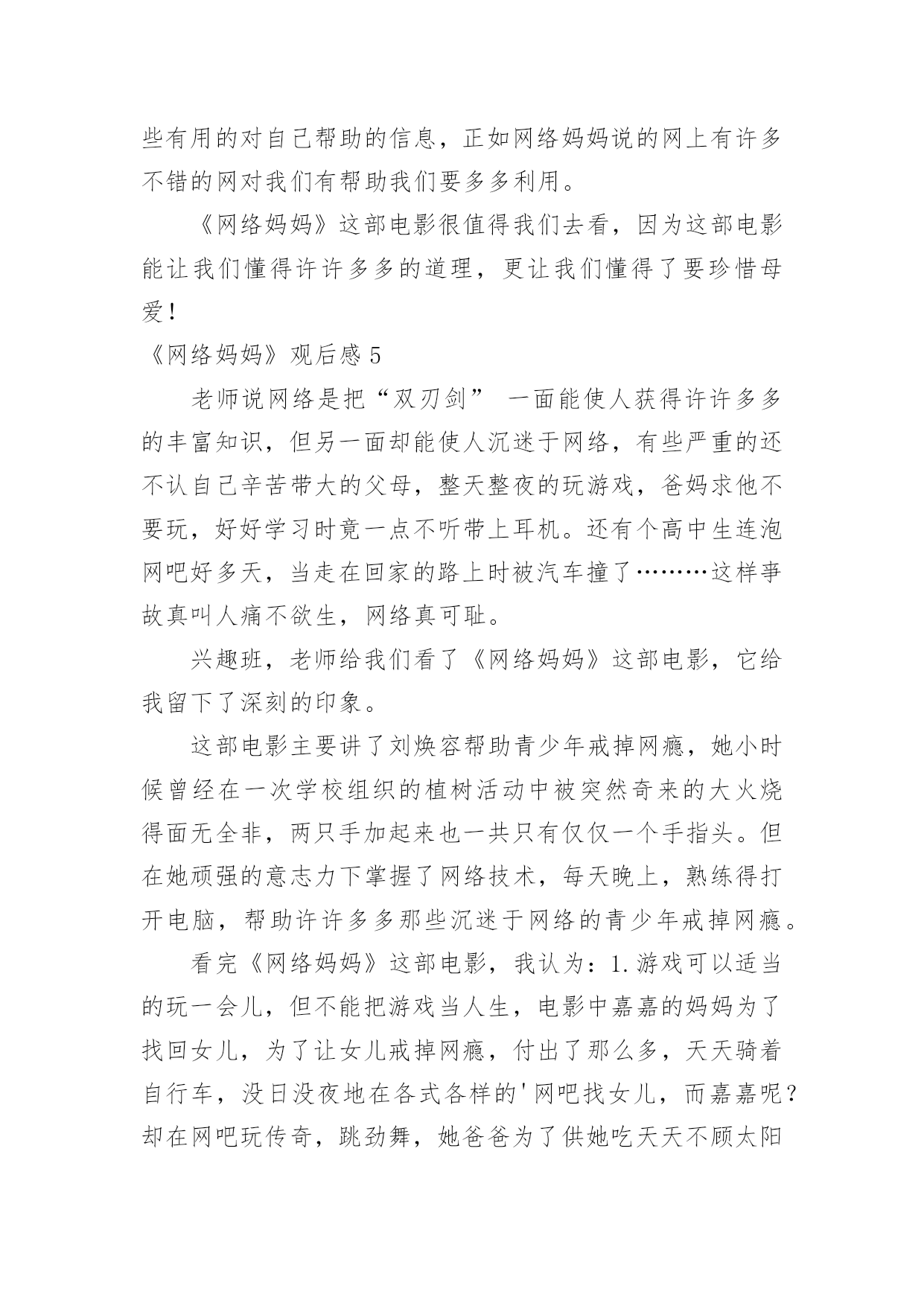 些有用的对自己帮助的信息，正如网络妈妈说的网上有许多不错的网对我们有帮助我们要多多利用。

《网络妈妈》这部电影很值得我们去看，因为这部电影能让我们懂得许许多多的道理，更让我们懂得了要珍惜母爱！

《网络妈妈》观后感5

老师说网络是把“双刃剑” 一面能使人获得许许多多的丰富知识，但另一面却能使人沉迷于网络，有些严重的还不认自己辛苦带大的父母，整天整夜的玩游戏，爸妈求他不要玩，好好学习时竟一点不听带上耳机。还有个高中生连泡网吧好多天，当走在回家的路上时被汽车撞了………这样事故真叫人痛不欲生，网络真可耻。

兴趣班，老师给我们看了《网络妈妈》这部电影，它给我留下了深刻的印象。

这部电影主要讲了刘焕容帮助青少年戒掉网瘾，她小时候曾经在一次学校组织的植树活动中被突然奇来的大火烧得面无全非，两只手加起来也一共只有仅仅一个手指头。但在她顽强的意志力下掌握了网络技术，每天晚上，熟练得打开电脑，帮助许许多多那些沉迷于网络的青少年戒掉网瘾。

看完《网络妈妈》这部电影，我认为：1.游戏可以适当的玩一会儿，但不能把游戏当人生，电影中嘉嘉的妈妈为了找回女儿，为了让女儿戒掉网瘾，付出了那么多，天天骑着自行车，没日没夜地在各式各样的'网吧找女儿，而嘉嘉呢？却在网吧玩传奇，跳劲舞，她爸爸为了供她吃天天不顾太阳